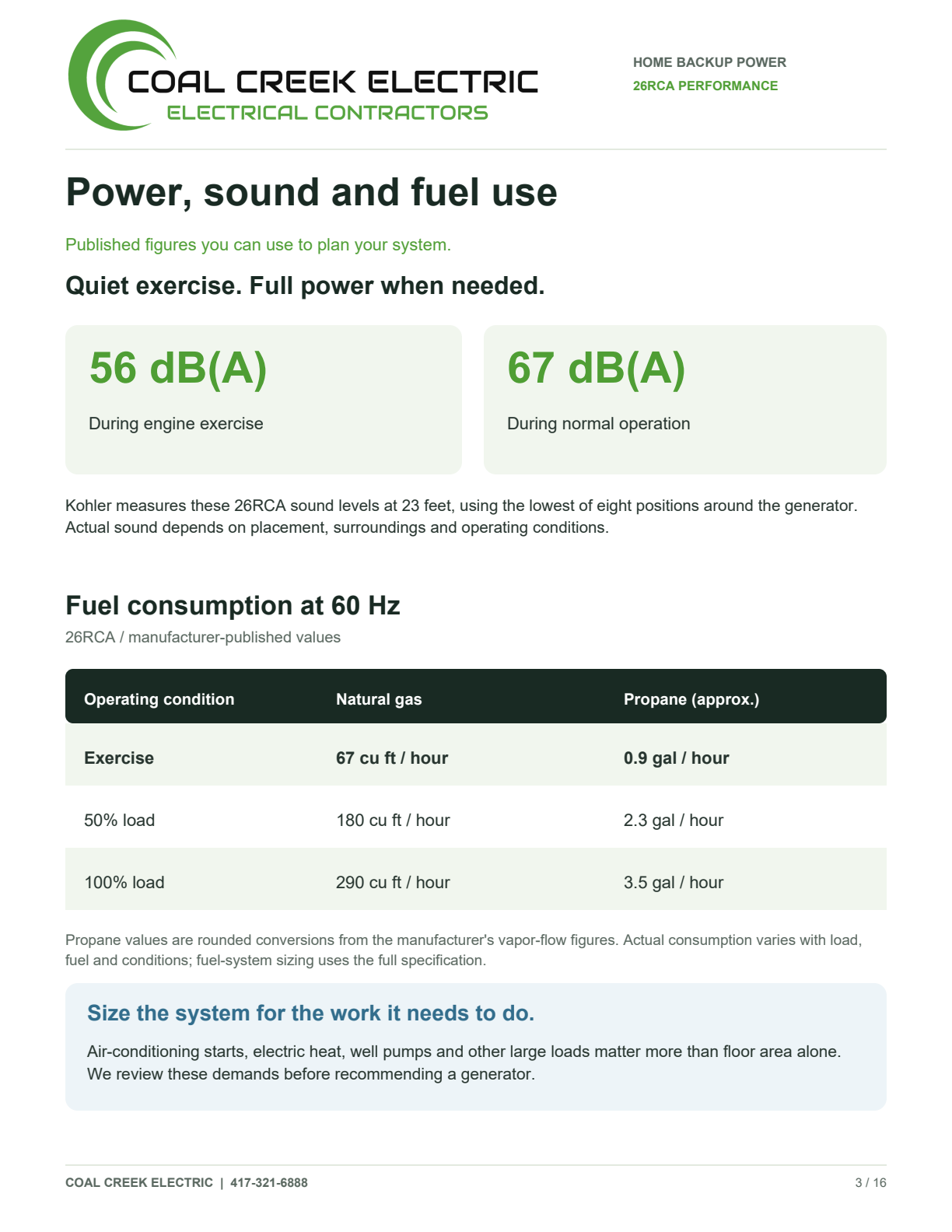 COAL CREEK ELECTRIC
ELECTRICAL CONTRACTORS

HOME BACKUP POWER
26RCA PERFORMANCE

Power, sound and fuel use

Published figures you can use to plan your system.

Quiet exercise. Full power when needed.

56 dB(A)

During engine exercise

67 dB(A)

During normal operation

Kohler measures these 26RCA sound levels at 23 feet, using the lowest of eight positions around the generator. Actual sound depends on placement, surroundings and operating conditions.

Fuel consumption at 60 Hz

26RCA / manufacturer-published values

| Operating condition | Natural gas | Propane (approx.) |
|---|---|---|
| Exercise | 67 cu ft / hour | 0.9 gal / hour |
| 50% load | 180 cu ft / hour | 2.3 gal / hour |
| 100% load | 290 cu ft / hour | 3.5 gal / hour |

Propane values are rounded conversions from the manufacturer's vapor-flow figures. Actual consumption varies with load, fuel and conditions; fuel-system sizing uses the full specification.

Size the system for the work it needs to do.

Air-conditioning starts, electric heat, well pumps and other large loads matter more than floor area alone. We review these demands before recommending a generator.

COAL CREEK ELECTRIC | 417-321-6888

3 / 16